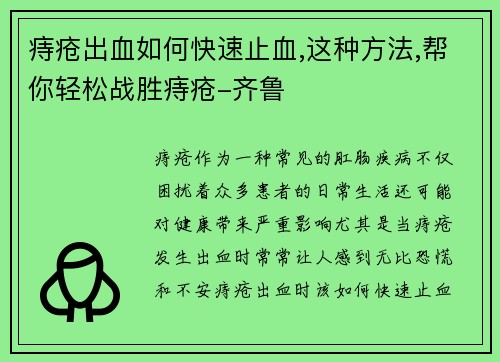 痔疮出血如何快速止血,这种方法,帮你轻松战胜痔疮–齐鲁

痔疮作为一种常见的肛肠疾病不仅困扰着众多患者的日常生活还可能对健康带来严重影响尤其是当痔疮发生出血时常常让人感到无比恐慌和不安痔疮出血时该如何快速止血